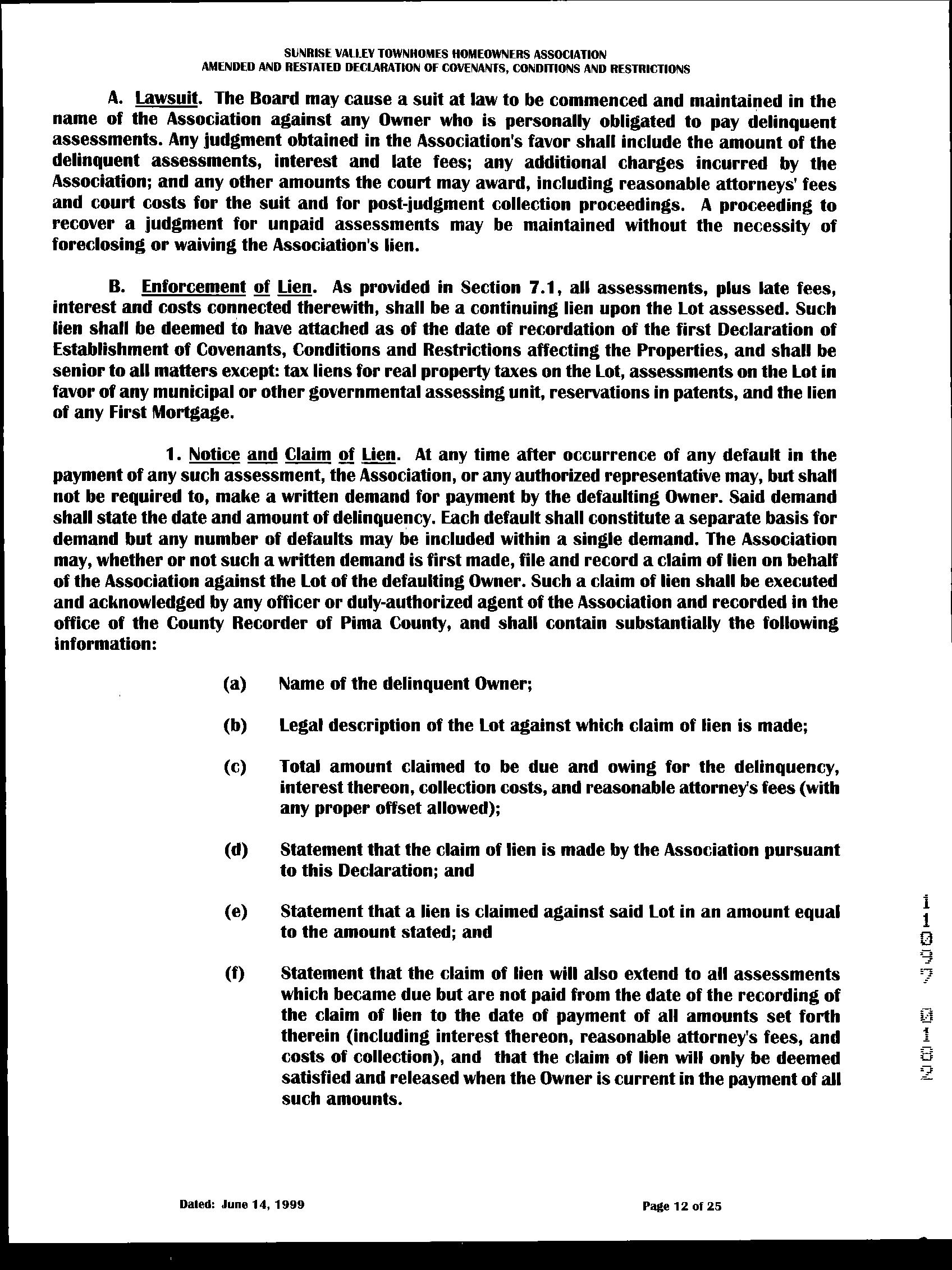 SUNRISE VALLEY TOWNHOMES HOMEOWNERS ASSOCIATION
AMENDED AND RESTATED DECLARATION OF COVENANTS, CONDITIONS AND RESTRICTIONS

A. Lawsuit. The Board may cause a suit at law to be commenced and maintained in the name of the Association against any Owner who is personally obligated to pay delinquent assessments. Any judgment obtained in the Association's favor shall include the amount of the delinquent assessments, interest and late fees; any additional charges incurred by the Association; and any other amounts the court may award, including reasonable attorneys' fees and court costs for the suit and for post-judgment collection proceedings. A proceeding to recover a judgment for unpaid assessments may be maintained without the necessity of foreclosing or waiving the Association's lien.

B. Enforcement of Lien. As provided in Section 7.1, all assessments, plus late fees, interest and costs connected therewith, shall be a continuing lien upon the Lot assessed. Such lien shall be deemed to have attached as of the date of recordation of the first Declaration of Establishment of Covenants, Conditions and Restrictions affecting the Properties, and shall be senior to all matters except: tax liens for real property taxes on the Lot, assessments on the Lot in favor of any municipal or other governmental assessing unit, reservations in patents, and the lien of any First Mortgage.

1. Notice and Claim of Lien. At any time after occurrence of any default in the payment of any such assessment, the Association, or any authorized representative may, but shall not be required to, make a written demand for payment by the defaulting Owner. Said demand shall state the date and amount of delinquency. Each default shall constitute a separate basis for demand but any number of defaults may be included within a single demand. The Association may, whether or not such a written demand is first made, file and record a claim of lien on behalf of the Association against the Lot of the defaulting Owner. Such a claim of lien shall be executed and acknowledged by any officer or duly-authorized agent of the Association and recorded in the office of the County Recorder of Pima County, and shall contain substantially the following information:

(a) Name of the delinquent Owner;

(b) Legal description of the Lot against which claim of lien is made;

(c) Total amount claimed to be due and owing for the delinquency, interest thereon, collection costs, and reasonable attorney's fees (with any proper offset allowed);

(d) Statement that the claim of lien is made by the Association pursuant to this Declaration; and

(e) Statement that a lien is claimed against said Lot in an amount equal to the amount stated; and

(f) Statement that the claim of lien will also extend to all assessments which became due but are not paid from the date of the recording of the claim of lien to the date of payment of all amounts set forth therein (including interest thereon, reasonable attorney's fees, and costs of collection), and that the claim of lien will only be deemed satisfied and released when the Owner is current in the payment of all such amounts.

11097 0182

Dated: June 14, 1999

Page 12 of 25